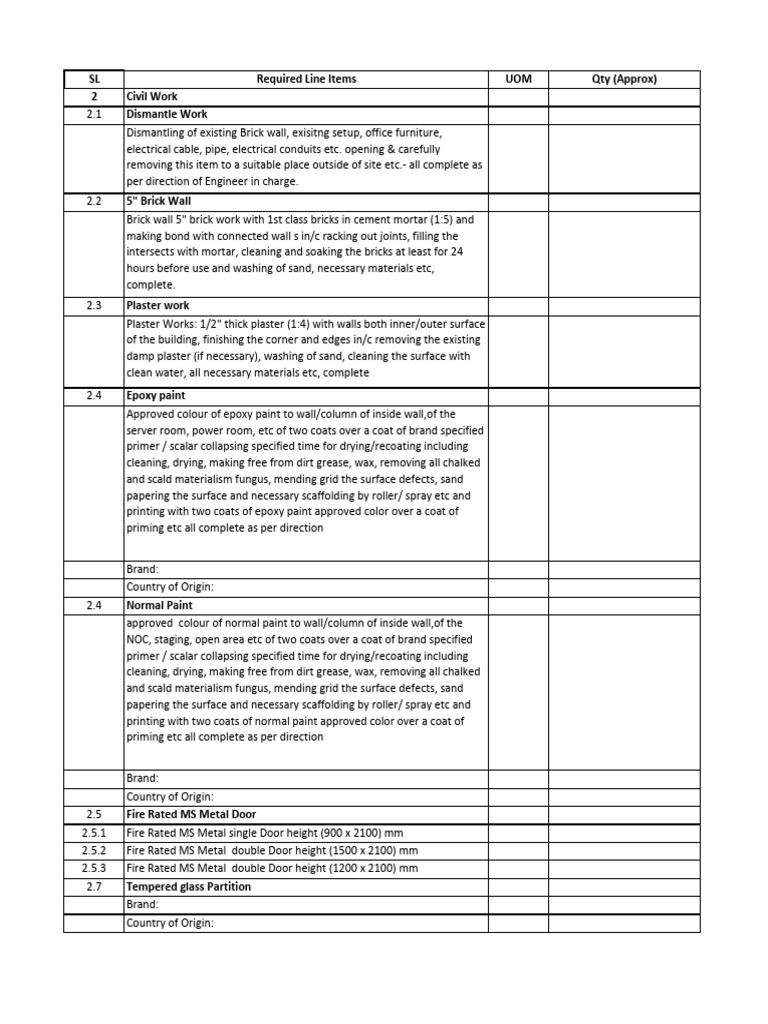 | SL | Required Line Items | UOM | Qty (Approx) |
|---|---|---|---|
| 2 | Civil Work | | |
| 2.1 | Dismantle Work | | |
| | Dismantling of existing Brick wall, exisitng setup, office furniture, electrical cable, pipe, electrical conduits etc. opening & carefully removing this item to a suitable place outside of site etc.- all complete as per direction of Engineer in charge. | | |
| 2.2 | 5" Brick Wall | | |
| | Brick wall 5" brick work with 1st class bricks in cement mortar (1:5) and making bond with connected wall s in/c racking out joints, filling the intersects with mortar, cleaning and soaking the bricks at least for 24 hours before use and washing of sand, necessary materials etc, complete. | | |
| 2.3 | Plaster work | | |
| | Plaster Works: 1/2" thick plaster (1:4) with walls both inner/outer surface of the building, finishing the corner and edges in/c removing the existing damp plaster (if necessary), washing of sand, cleaning the surface with clean water, all necessary materials etc, complete | | |
| 2.4 | Epoxy paint | | |
| | Approved colour of epoxy paint to wall/column of inside wall,of the server room, power room, etc of two coats over a coat of brand specified primer / scalar collapsing specified time for drying/recoating including cleaning, drying, making free from dirt grease, wax, removing all chalked and scald materialism fungus, mending grid the surface defects, sand papering the surface and necessary scaffolding by roller/ spray etc and printing with two coats of epoxy paint approved color over a coat of priming etc all complete as per direction | | |
| | Brand: | | |
| | Country of Origin: | | |
| 2.4 | Normal Paint | | |
| | approved colour of normal paint to wall/column of inside wall,of the NOC, staging, open area etc of two coats over a coat of brand specified primer / scalar collapsing specified time for drying/recoating including cleaning, drying, making free from dirt grease, wax, removing all chalked and scald materialism fungus, mending grid the surface defects, sand papering the surface and necessary scaffolding by roller/ spray etc and printing with two coats of normal paint approved color over a coat of priming etc all complete as per direction | | |
| | Brand: | | |
| | Country of Origin: | | |
| 2.5 | Fire Rated MS Metal Door | | |
| 2.5.1 | Fire Rated MS Metal single Door height (900 x 2100) mm | | |
| 2.5.2 | Fire Rated MS Metal double Door height (1500 x 2100) mm | | |
| 2.5.3 | Fire Rated MS Metal double Door height (1200 x 2100) mm | | |
| 2.7 | Tempered glass Partition | | |
| | Brand: | | |
| | Country of Origin: | | |